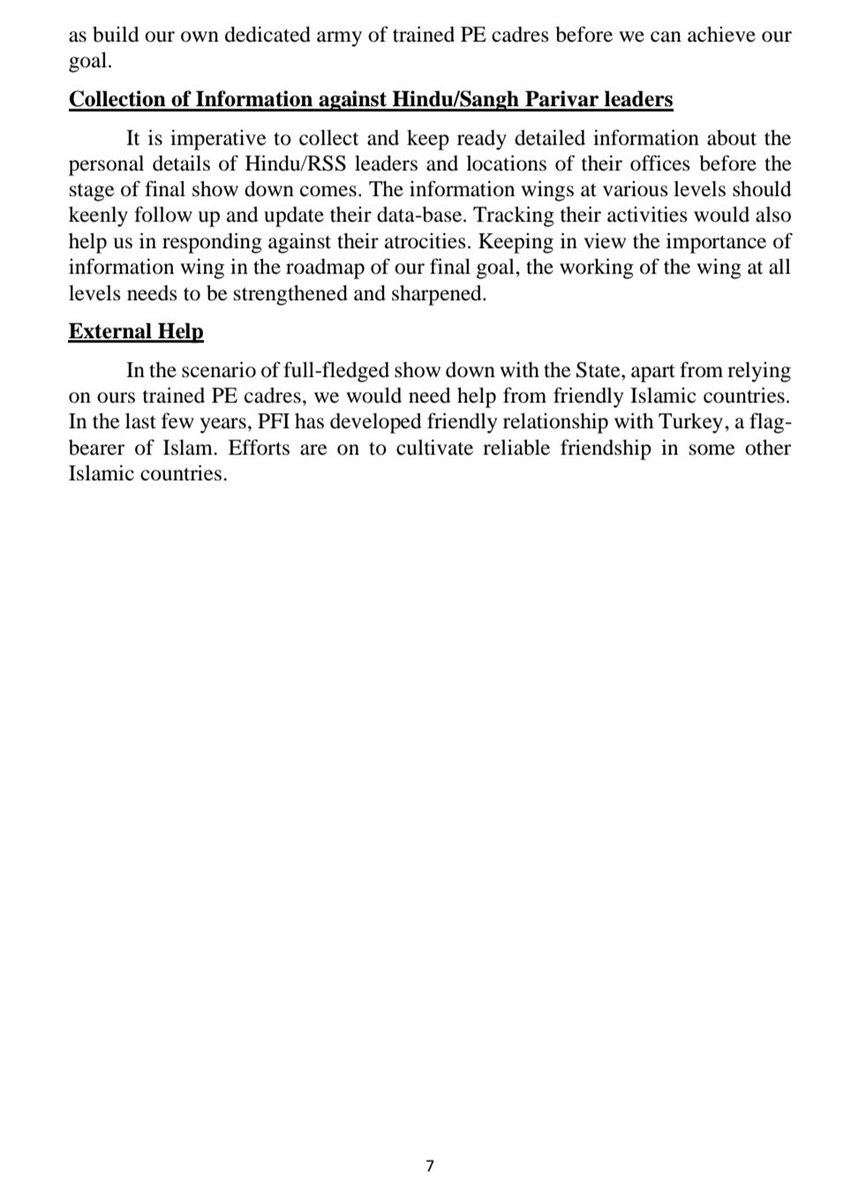 as build our own dedicated army of trained PE cadres before we can achieve our goal.

Collection of Information against Hindu/Sangh Parivar leaders

It is imperative to collect and keep ready detailed information about the personal details of Hindu/RSS leaders and locations of their offices before the stage of final show down comes. The information wings at various levels should keenly follow up and update their data-base. Tracking their activities would also help us in responding against their atrocities. Keeping in view the importance of information wing in the roadmap of our final goal, the working of the wing at all levels needs to be strengthened and sharpened.

External Help

In the scenario of full-fledged show down with the State, apart from relying on ours trained PE cadres, we would need help from friendly Islamic countries. In the last few years, PFI has developed friendly relationship with Turkey, a flag-bearer of Islam. Efforts are on to cultivate reliable friendship in some other Islamic countries.

7